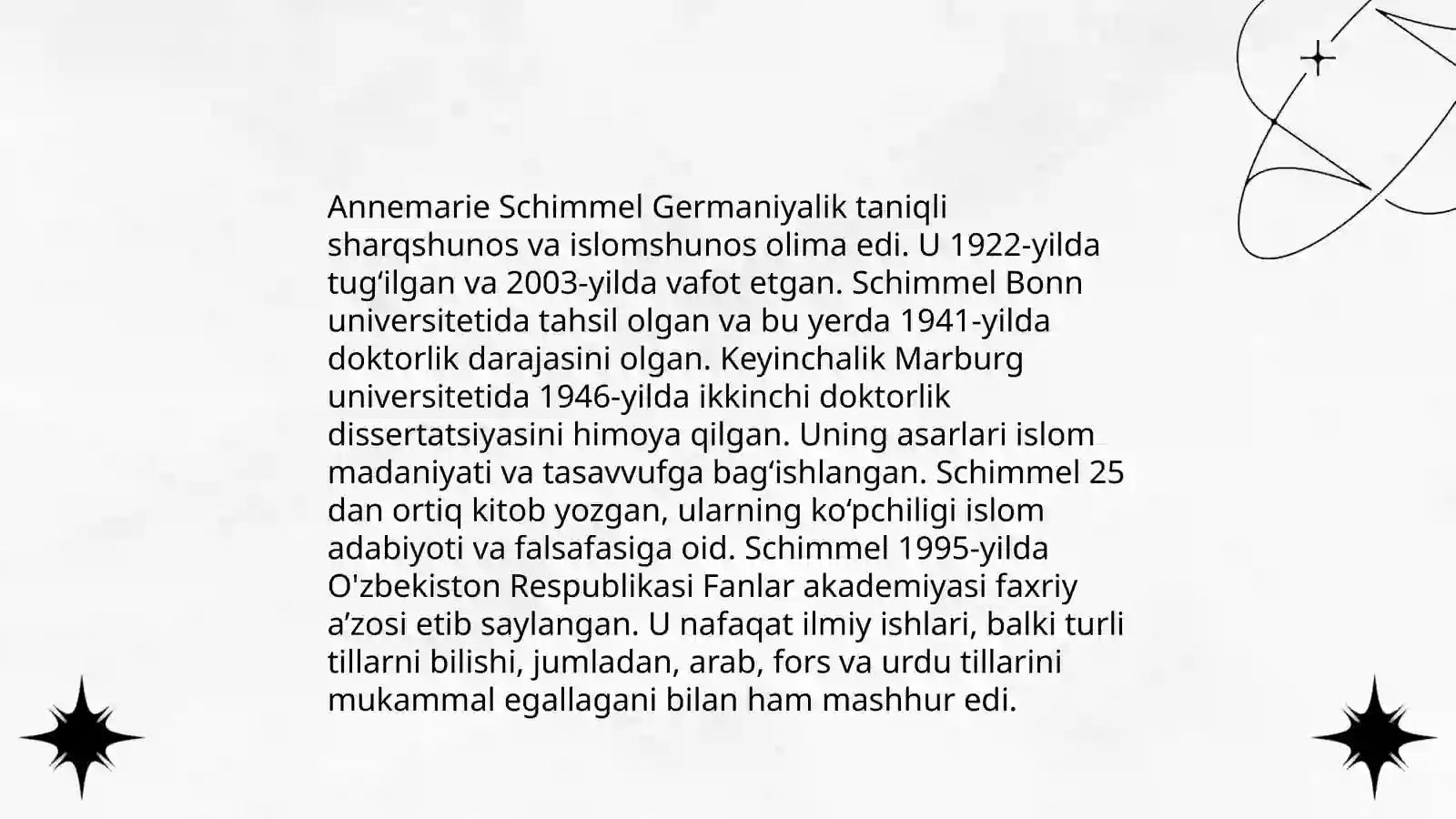 Annemarie Schimmel Germaniyalik taniqli sharqshunos va islomshunos olima edi. U 1922-yilda tug‘ilgan va 2003-yilda vafot etgan. Schimmel Bonn universitetida tahsil olgan va bu yerda 1941-yilda doktorlik darajasini olgan. Keyinchalik Marburg universitetida 1946-yilda ikkinchi doktorlik dissertatsiyasini himoya qilgan. Uning asarlari islom madaniyati va tasavvufga bag‘ishlangan. Schimmel 25 dan ortiq kitob yozgan, ularning ko‘pchiligi islom adabiyoti va falsafasiga oid. Schimmel 1995-yilda O'zbekiston Respublikasi Fanlar akademiyasi faxriy a’zosi etib saylangan. U nafaqat ilmiy ishlari, balki turli tillarni bilishi, jumladan, arab, fors va urdu tillarini mukammal egallagani bilan ham mashhur edi.